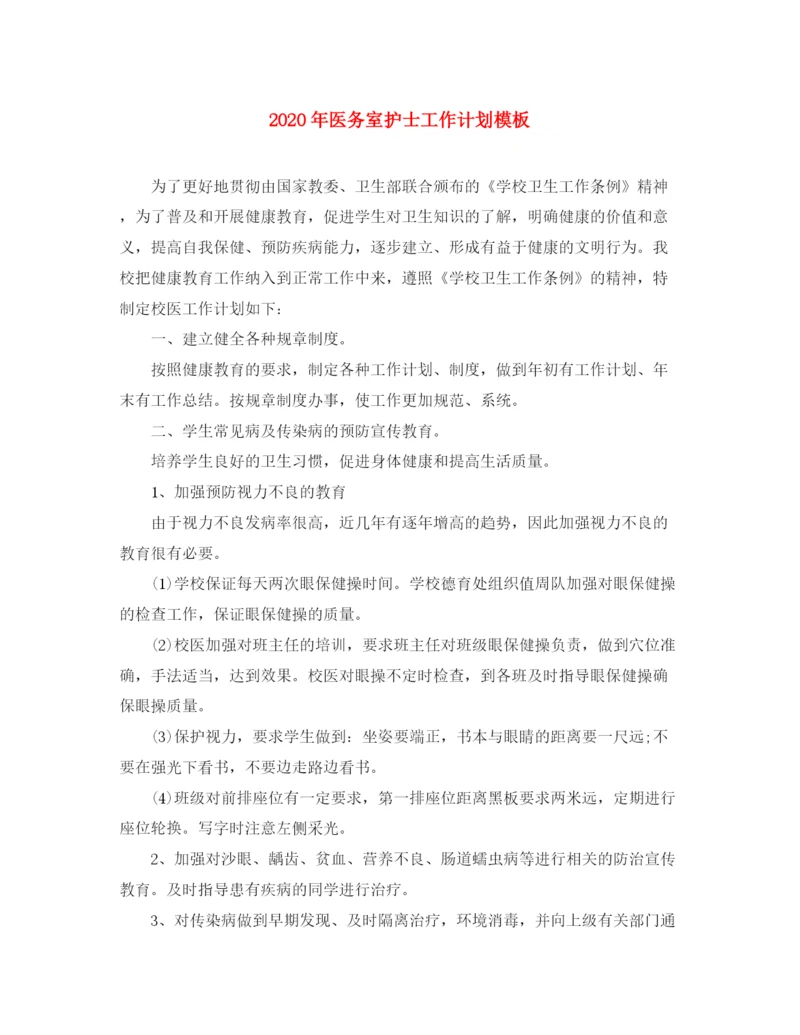 2020年医务室护士工作计划模板

为了更好地贯彻由国家教委、卫生部联合颁布的《学校卫生工作条例》精神，为了普及和开展健康教育，促进学生对卫生知识的了解，明确健康的价值和意义，提高自我保健、预防疾病能力，逐步建立、形成有益于健康的文明行为。我校把健康教育工作纳入到正常工作中来，遵照《学校卫生工作条例》的精神，特制定校医工作计划如下：

一、建立健全各种规章制度。

按照健康教育的要求，制定各种工作计划、制度，做到年初有工作计划、年末有工作总结。按规章制度办事，使工作更加规范、系统。

二、学生常见病及传染病的预防宣传教育。

培养学生良好的卫生习惯，促进身体健康和提高生活质量。

1、加强预防视力不良的教育

由于视力不良发病率很高，近几年有逐年增高的趋势，因此加强视力不良的教育很有必要。

⑴学校保证每天两次眼保健操时间。学校德育处组织值周队加强对眼保健操的检查工作，保证眼保健操的质量。

⑵校医加强对班主任的培训，要求班主任对班级眼保健操负责，做到穴位准确，手法适当，达到效果。校医对眼操不定时检查，到各班及时指导眼保健操确保眼操质量。

⑶保护视力，要求学生做到：坐姿要端正，书本与眼睛的距离要一尺远;不要在强光下看书，不要边走路边看书。

⑷班级对前排座位有一定要求，第一排座位距离黑板要求两米远，定期进行座位轮换。写字时注意左侧采光。

2、加强对沙眼、龋齿、贫血、营养不良、肠道蠕虫病等进行相关的防治宣传教育。及时指导患有疾病的同学进行治疗。

3、对传染病做到早期发现、及时隔离治疗，环境消毒，并向上级有关部门通